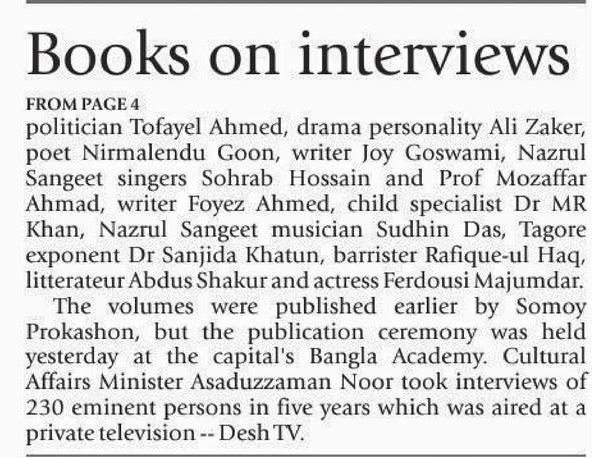 Books on interviews

FROM PAGE 4

politician Tofayel Ahmed, drama personality Ali Zaker, poet Nirmalendu Goon, writer Joy Goswami, Nazrul Sangeet singers Sohrab Hossain and Prof Mozaffar Ahmad, writer Foyez Ahmed, child specialist Dr MR Khan, Nazrul Sangeet musician Sudhin Das, Tagore exponent Dr Sanjida Khatun, barrister Rafique-ul Haq, litterateur Abdus Shakur and actress Ferdousi Majumdar.

The volumes were published earlier by Somoy Prokashon, but the publication ceremony was held yesterday at the capital's Bangla Academy. Cultural Affairs Minister Asaduzzaman Noor took interviews of 230 eminent persons in five years which was aired at a private television -- Desh TV.